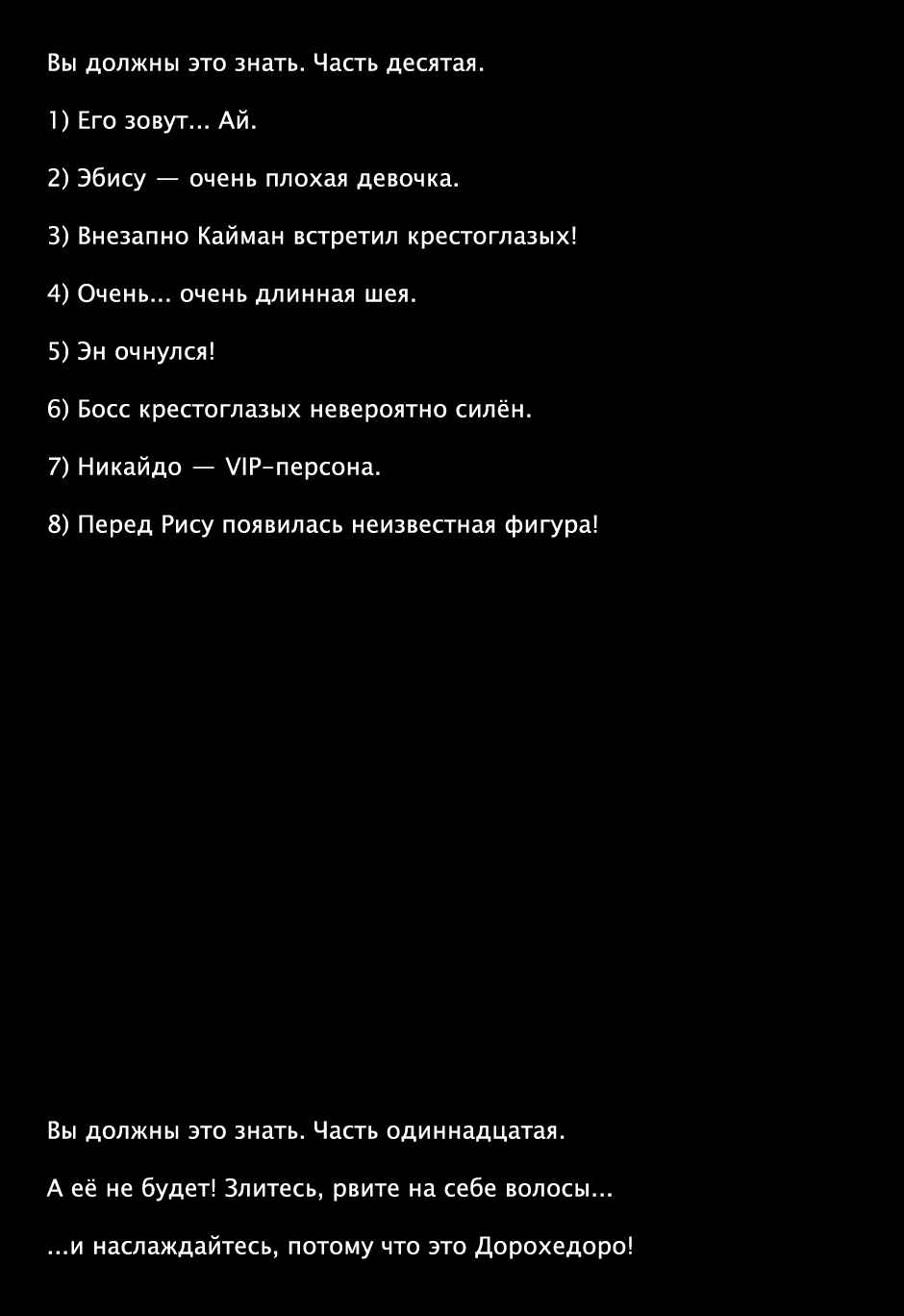 Вы должны это знать. Часть десятая.

1) Его зовут... Ай.

2) Эбису — очень плохая девочка.

3) Внезапно Кайман встретил крестоглазых!

4) Очень... очень длинная шея.

5) Эн очнулся!

6) Босс крестоглазых невероятно силён.

7) Никайдо — VIP-персона.

8) Перед Рису появилась неизвестная фигура!

Вы должны это знать. Часть одиннадцатая.

А её не будет! Злитесь, рвите на себе волосы...

...и наслаждайтесь, потому что это Дорохедоро!